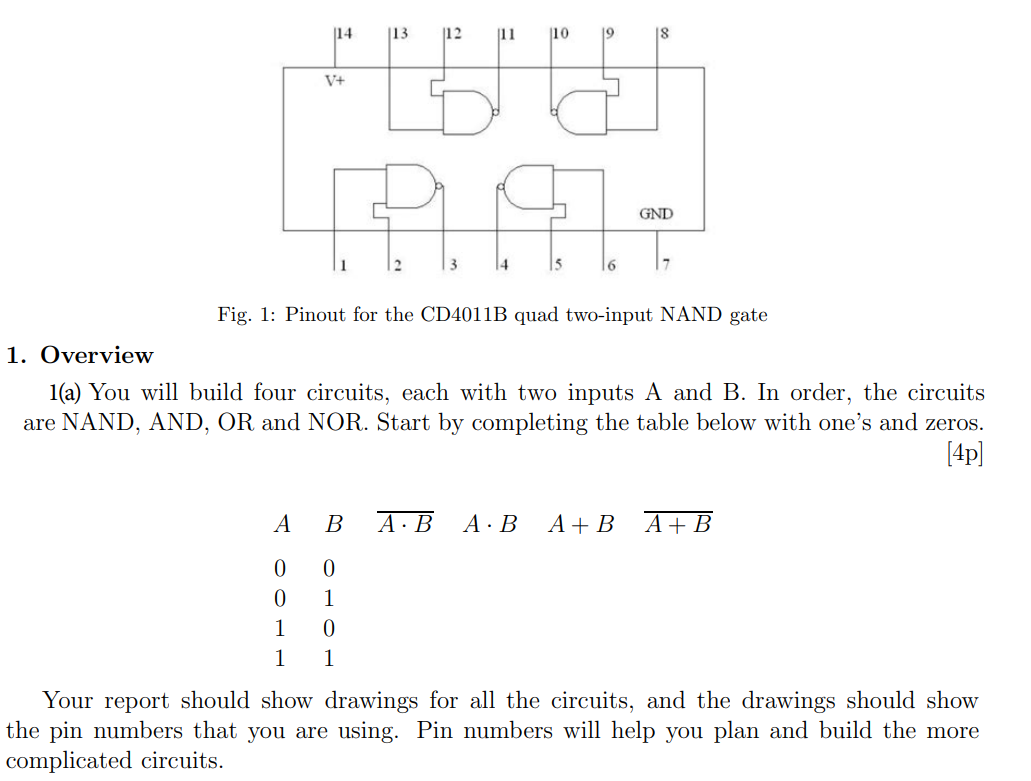 14 13 12 11 10 9 8

V+

GND

1 2 3 4 5 6 7

Fig. 1: Pinout for the CD4011B quad two-input NAND gate

1. Overview

1(a) You will build four circuits, each with two inputs A and B. In order, the circuits are NAND, AND, OR and NOR. Start by completing the table below with one's and zeros. [4p]

| $A$ | $B$ | $\overline{A \cdot B}$ | $A \cdot B$ | $A + B$ | $\overline{A + B}$ |
|---|---|---|---|---|---|
| 0 | 0 | | | | |
| 0 | 1 | | | | |
| 1 | 0 | | | | |
| 1 | 1 | | | | |

Your report should show drawings for all the circuits, and the drawings should show the pin numbers that you are using. Pin numbers will help you plan and build the more complicated circuits.